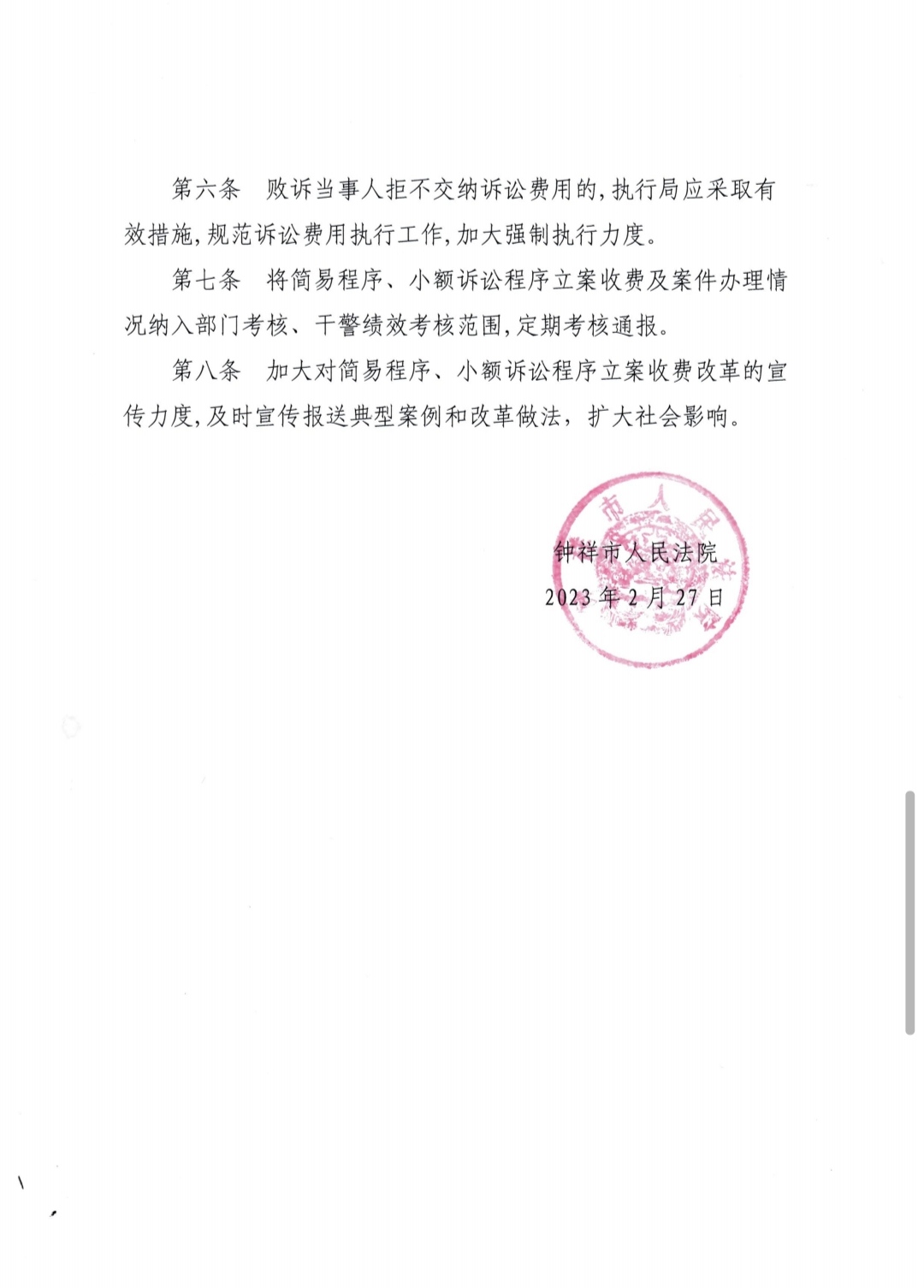 第六条　败诉当事人拒不交纳诉讼费用的,执行局应采取有效措施,规范诉讼费用执行工作,加大强制执行力度。

第七条　将简易程序、小额诉讼程序立案收费及案件办理情况纳入部门考核、干警绩效考核范围,定期考核通报。

第八条　加大对简易程序、小额诉讼程序立案收费改革的宣传力度,及时宣传报送典型案例和改革做法，扩大社会影响。

钟祥市人民法院
2023年2月27日